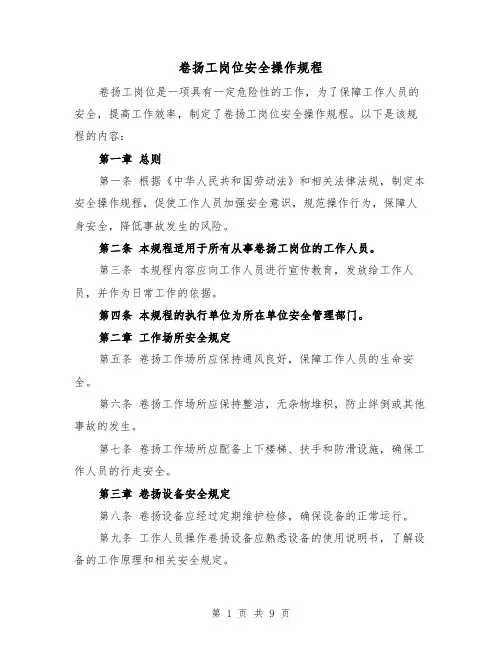 卷扬工岗位安全操作规程

卷扬工岗位是一项具有一定危险性的工作，为了保障工作人员的安全，提高工作效率，制定了卷扬工岗位安全操作规程。以下是该规程的内容：

第一章 总则

第一条 根据《中华人民共和国劳动法》和相关法律法规，制定本安全操作规程，促使工作人员加强安全意识，规范操作行为，保障人身安全，降低事故发生的风险。

第二条 本规程适用于所有从事卷扬工岗位的工作人员。

第三条 本规程内容应向工作人员进行宣传教育，发放给工作人员，并作为日常工作的依据。

第四条 本规程的执行单位为所在单位安全管理部门。

第二章 工作场所安全规定

第五条 卷扬工作场所应保持通风良好，保障工作人员的生命安全。

第六条 卷扬工作场所应保持整洁，无杂物堆积，防止绊倒或其他事故的发生。

第七条 卷扬工作场所应配备上下楼梯、扶手和防滑设施，确保工作人员的行走安全。

第三章 卷扬设备安全规定

第八条 卷扬设备应经过定期维护检修，确保设备的正常运行。

第九条 工作人员操作卷扬设备应熟悉设备的使用说明书，了解设备的工作原理和相关安全规定。

第 1 页 共 9 页